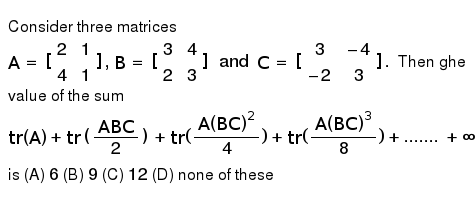 Consider three matrices

$A = \begin{bmatrix} 2 & 1 \\ 4 & 1 \end{bmatrix}$, $B = \begin{bmatrix} 3 & 4 \\ 2 & 3 \end{bmatrix}$ and $C = \begin{bmatrix} 3 & -4 \\ -2 & 3 \end{bmatrix}$. Then ghe value of the sum

$tr(A) + tr\left(\frac{ABC}{2}\right) + tr\left(\frac{A(BC)^2}{4}\right) + tr\left(\frac{A(BC)^3}{8}\right) + ....... + \infty$

is (A) 6 (B) 9 (C) 12 (D) none of these